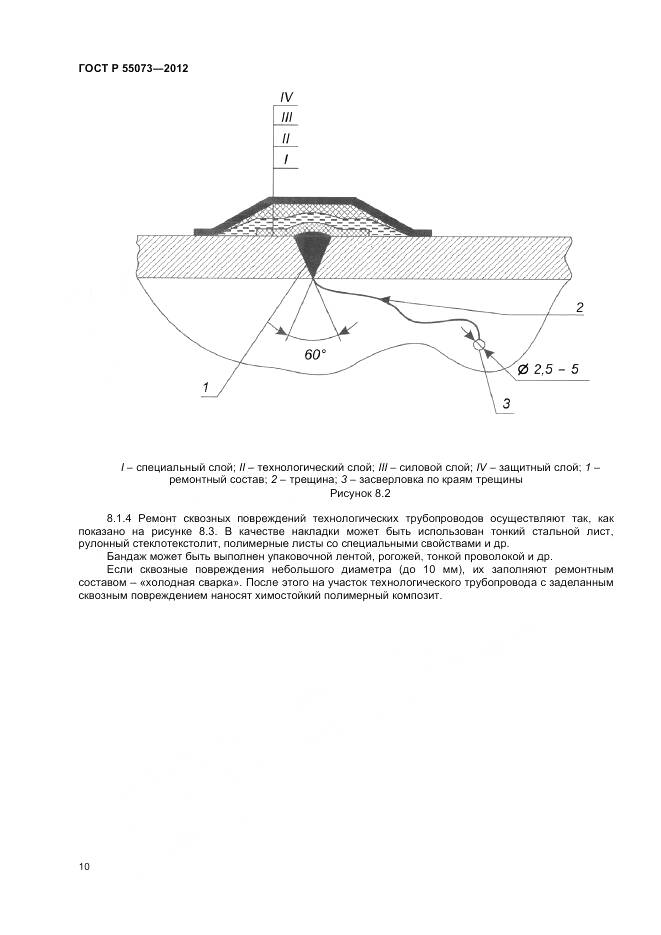 ГОСТ Р 55073—2012

IV
III
II
I

2

60°

⌀ 2,5 – 5

1

3

I – специальный слой; II – технологический слой; III – силовой слой; IV – защитный слой; 1 – ремонтный состав; 2 – трещина; 3 – засверловка по краям трещины

Рисунок 8.2

8.1.4 Ремонт сквозных повреждений технологических трубопроводов осуществляют так, как показано на рисунке 8.3. В качестве накладки может быть использован тонкий стальной лист, рулонный стеклотекстолит, полимерные листы со специальными свойствами и др.

Бандаж может быть выполнен упаковочной лентой, рогожей, тонкой проволокой и др.

Если сквозные повреждения небольшого диаметра (до 10 мм), их заполняют ремонтным составом – «холодная сварка». После этого на участок технологического трубопровода с заделанным сквозным повреждением наносят химостойкий полимерный композит.

10